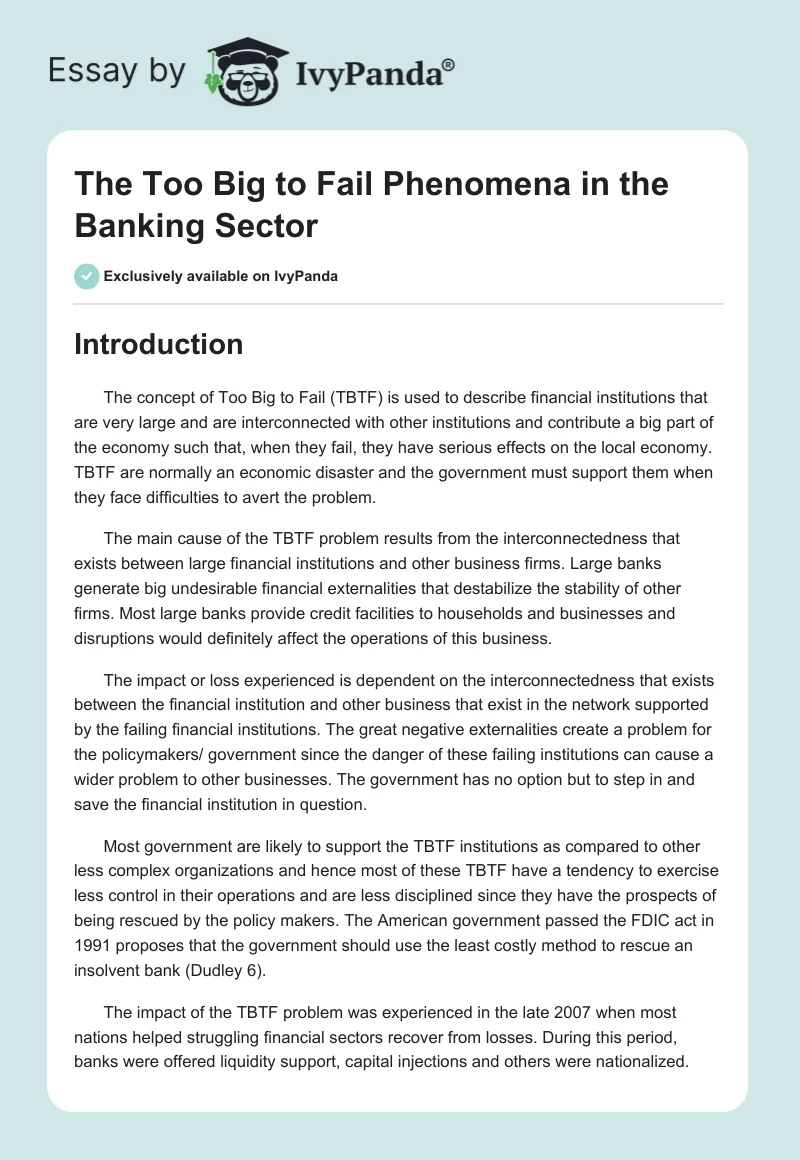 Essay by IvyPanda®

The Too Big to Fail Phenomena in the Banking Sector

Exclusively available on IvyPanda

Introduction

The concept of Too Big to Fail (TBTF) is used to describe financial institutions that are very large and are interconnected with other institutions and contribute a big part of the economy such that, when they fail, they have serious effects on the local economy. TBTF are normally an economic disaster and the government must support them when they face difficulties to avert the problem.

The main cause of the TBTF problem results from the interconnectedness that exists between large financial institutions and other business firms. Large banks generate big undesirable financial externalities that destabilize the stability of other firms. Most large banks provide credit facilities to households and businesses and disruptions would definitely affect the operations of this business.

The impact or loss experienced is dependent on the interconnectedness that exists between the financial institution and other business that exist in the network supported by the failing financial institutions. The great negative externalities create a problem for the policymakers/ government since the danger of these failing institutions can cause a wider problem to other businesses. The government has no option but to step in and save the financial institution in question.

Most government are likely to support the TBTF institutions as compared to other less complex organizations and hence most of these TBTF have a tendency to exercise less control in their operations and are less disciplined since they have the prospects of being rescued by the policy makers. The American government passed the FDIC act in 1991 proposes that the government should use the least costly method to rescue an insolvent bank (Dudley 6).

The impact of the TBTF problem was experienced in the late 2007 when most nations helped struggling financial sectors recover from losses. During this period, banks were offered liquidity support, capital injections and others were nationalized.